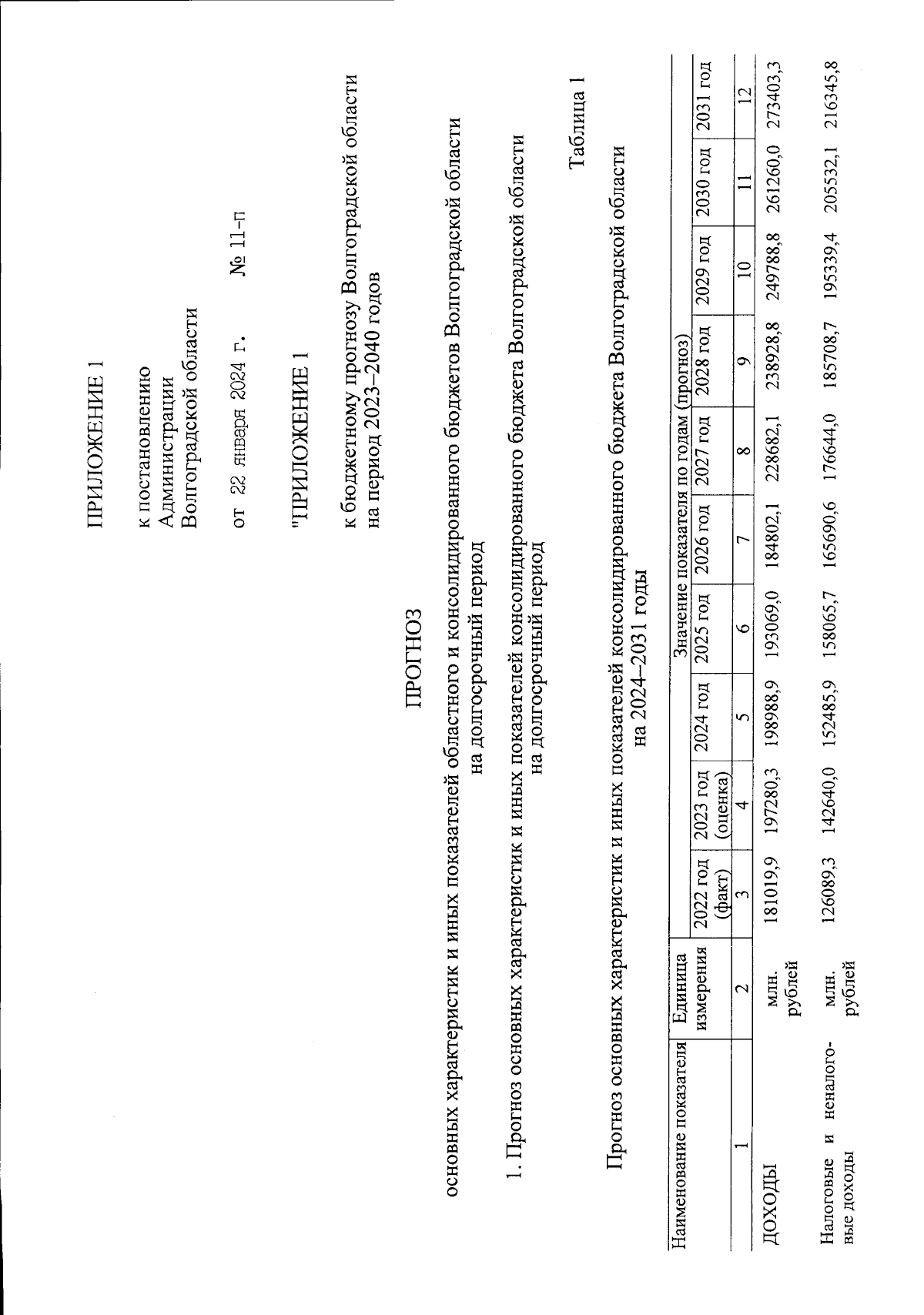 ПРИЛОЖЕНИЕ 1

к постановлению
Администрации
Волгоградской области

от 22 января 2024 г. № 11-п

"ПРИЛОЖЕНИЕ 1

к бюджетному прогнозу Волгоградской области на период 2023–2040 годов

ПРОГНОЗ

основных характеристик и иных показателей областного и консолидированного бюджетов Волгоградской области на долгосрочный период

1. Прогноз основных характеристик и иных показателей консолидированного бюджета Волгоградской области на долгосрочный период

Таблица 1

Прогноз основных характеристик и иных показателей консолидированного бюджета Волгоградской области на 2024–2031 годы

| Наименование показателя | Единица измерения | Значение показателя по годам (прогноз) | | | | | | | | | |
|---|---|---|---|---|---|---|---|---|---|---|---|
| | | 2022 год (факт) | 2023 год (оценка) | 2024 год | 2025 год | 2026 год | 2027 год | 2028 год | 2029 год | 2030 год | 2031 год |
| 1 | 2 | 3 | 4 | 5 | 6 | 7 | 8 | 9 | 10 | 11 | 12 |
| ДОХОДЫ | млн. рублей | 181019,9 | 197280,3 | 198988,9 | 193069,0 | 184802,1 | 228682,1 | 238928,8 | 249788,8 | 261260,0 | 273403,3 |
| Налоговые и неналоговые доходы | млн. рублей | 126089,3 | 142640,0 | 152485,9 | 158065,7 | 165690,6 | 176644,0 | 185708,7 | 195339,4 | 205532,1 | 216345,8 |